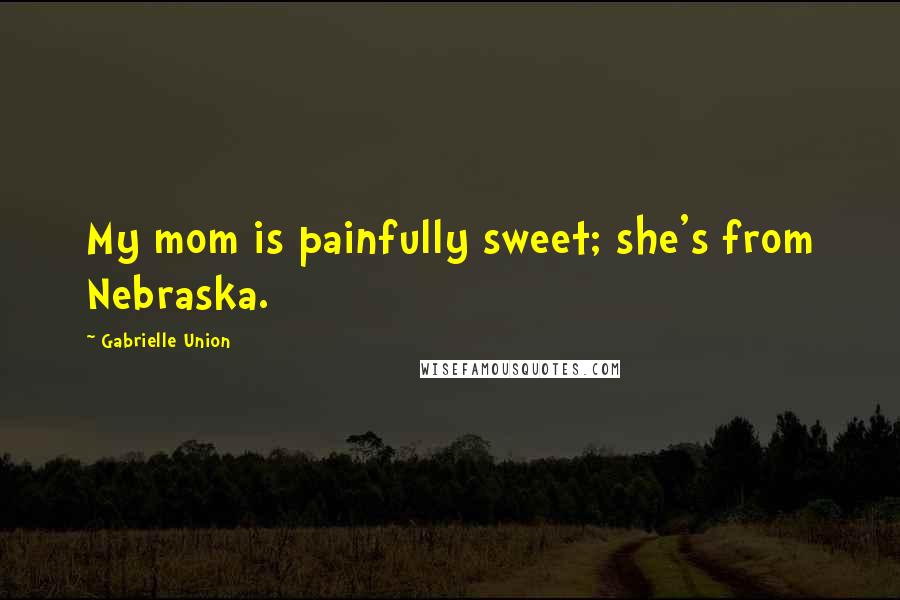 My mom is painfully sweet; she's from Nebraska.

~ Gabrielle Union

WISEFAMOUSQUOTES.COM